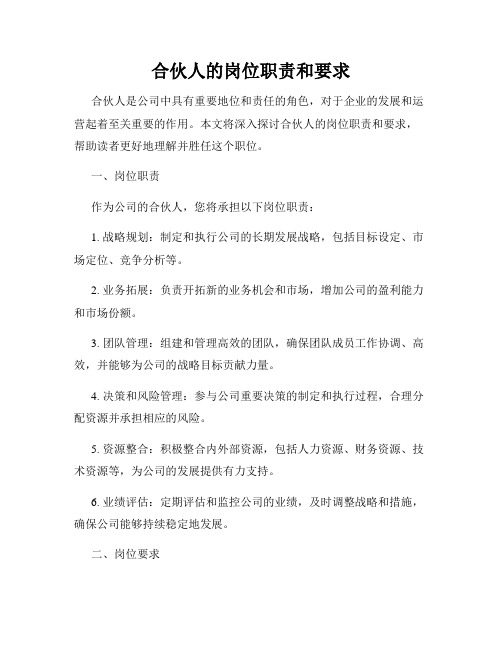 合伙人的岗位职责和要求

合伙人是公司中具有重要地位和责任的角色，对于企业的发展和运营起着至关重要的作用。本文将深入探讨合伙人的岗位职责和要求，帮助读者更好地理解并胜任这个职位。

一、岗位职责

作为公司的合伙人，您将承担以下岗位职责：

1. 战略规划：制定和执行公司的长期发展战略，包括目标设定、市场定位、竞争分析等。

2. 业务拓展：负责开拓新的业务机会和市场，增加公司的盈利能力和市场份额。

3. 团队管理：组建和管理高效的团队，确保团队成员工作协调、高效，并能够为公司的战略目标贡献力量。

4. 决策和风险管理：参与公司重要决策的制定和执行过程，合理分配资源并承担相应的风险。

5. 资源整合：积极整合内外部资源，包括人力资源、财务资源、技术资源等，为公司的发展提供有力支持。

6. 业绩评估：定期评估和监控公司的业绩，及时调整战略和措施，确保公司能够持续稳定地发展。

二、岗位要求